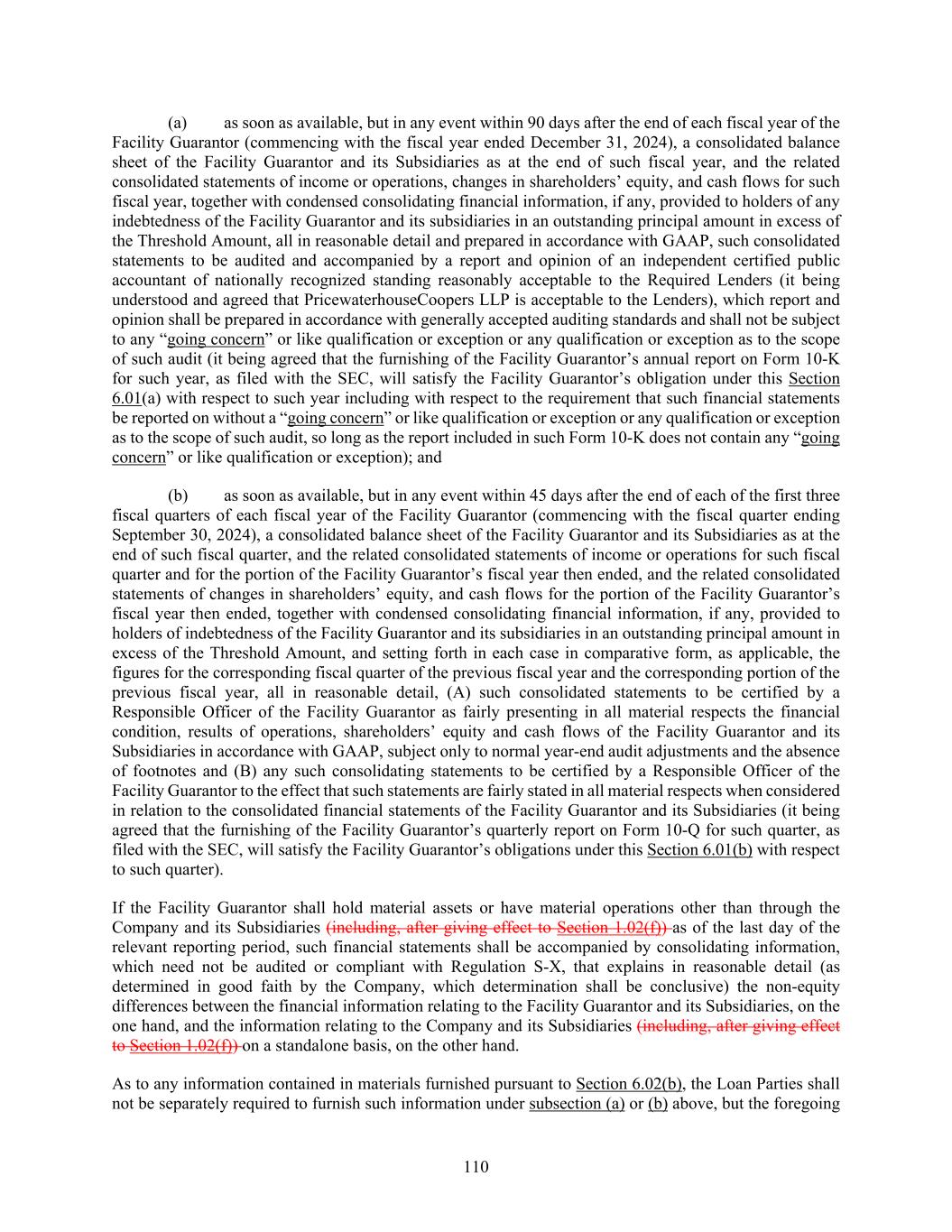 (a) as soon as available, but in any event within 90 days after the end of each fiscal year of the Facility Guarantor (commencing with the fiscal year ended December 31, 2024), a consolidated balance sheet of the Facility Guarantor and its Subsidiaries as at the end of such fiscal year, and the related consolidated statements of income or operations, changes in shareholders' equity, and cash flows for such fiscal year, together with condensed consolidating financial information, if any, provided to holders of any indebtedness of the Facility Guarantor and its subsidiaries in an outstanding principal amount in excess of the Threshold Amount, all in reasonable detail and prepared in accordance with GAAP, such consolidated statements to be audited and accompanied by a report and opinion of an independent certified public accountant of nationally recognized standing reasonably acceptable to the Required Lenders (it being understood and agreed that PricewaterhouseCoopers LLP is acceptable to the Lenders), which report and opinion shall be prepared in accordance with generally accepted auditing standards and shall not be subject to any "going concern" or like qualification or exception or any qualification or exception as to the scope of such audit (it being agreed that the furnishing of the Facility Guarantor's annual report on Form 10-K for such year, as filed with the SEC, will satisfy the Facility Guarantor's obligation under this Section 6.01(a) with respect to such year including with respect to the requirement that such financial statements be reported on without a "going concern" or like qualification or exception or any qualification or exception as to the scope of such audit, so long as the report included in such Form 10-K does not contain any "going concern" or like qualification or exception); and

(b) as soon as available, but in any event within 45 days after the end of each of the first three fiscal quarters of each fiscal year of the Facility Guarantor (commencing with the fiscal quarter ending September 30, 2024), a consolidated balance sheet of the Facility Guarantor and its Subsidiaries as at the end of such fiscal quarter, and the related consolidated statements of income or operations for such fiscal quarter and for the portion of the Facility Guarantor's fiscal year then ended, and the related consolidated statements of changes in shareholders' equity, and cash flows for the portion of the Facility Guarantor's fiscal year then ended, together with condensed consolidating financial information, if any, provided to holders of indebtedness of the Facility Guarantor and its subsidiaries in an outstanding principal amount in excess of the Threshold Amount, and setting forth in each case in comparative form, as applicable, the figures for the corresponding fiscal quarter of the previous fiscal year and the corresponding portion of the previous fiscal year, all in reasonable detail, (A) such consolidated statements to be certified by a Responsible Officer of the Facility Guarantor as fairly presenting in all material respects the financial condition, results of operations, shareholders' equity and cash flows of the Facility Guarantor and its Subsidiaries in accordance with GAAP, subject only to normal year-end audit adjustments and the absence of footnotes and (B) any such consolidating statements to be certified by a Responsible Officer of the Facility Guarantor to the effect that such statements are fairly stated in all material respects when considered in relation to the consolidated financial statements of the Facility Guarantor and its Subsidiaries (it being agreed that the furnishing of the Facility Guarantor's quarterly report on Form 10-Q for such quarter, as filed with the SEC, will satisfy the Facility Guarantor's obligations under this Section 6.01(b) with respect to such quarter).

If the Facility Guarantor shall hold material assets or have material operations other than through the Company and its Subsidiaries (including, after giving effect to Section 1.02(f)) as of the last day of the relevant reporting period, such financial statements shall be accompanied by consolidating information, which need not be audited or compliant with Regulation S-X, that explains in reasonable detail (as determined in good faith by the Company, which determination shall be conclusive) the non-equity differences between the financial information relating to the Facility Guarantor and its Subsidiaries, on the one hand, and the information relating to the Company and its Subsidiaries (including, after giving effect to Section 1.02(f)) on a standalone basis, on the other hand.

As to any information contained in materials furnished pursuant to Section 6.02(b), the Loan Parties shall not be separately required to furnish such information under subsection (a) or (b) above, but the foregoing

110